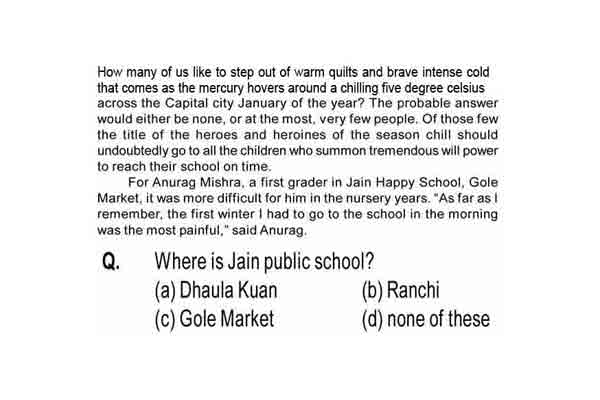 How many of us like to step out of warm quilts and brave intense cold that comes as the mercury hovers around a chilling five degree celsius across the Capital city January of the year? The probable answer would either be none, or at the most, very few people. Of those few the title of the heroes and heroines of the season chill should undoubtedly go to all the children who summon tremendous will power to reach their school on time.

For Anurag Mishra, a first grader in Jain Happy School, Gole Market, it was more difficult for him in the nursery years. "As far as I remember, the first winter I had to go to the school in the morning was the most painful," said Anurag.

Q. Where is Jain public school?

(a) Dhaula Kuan (b) Ranchi

(c) Gole Market (d) none of these